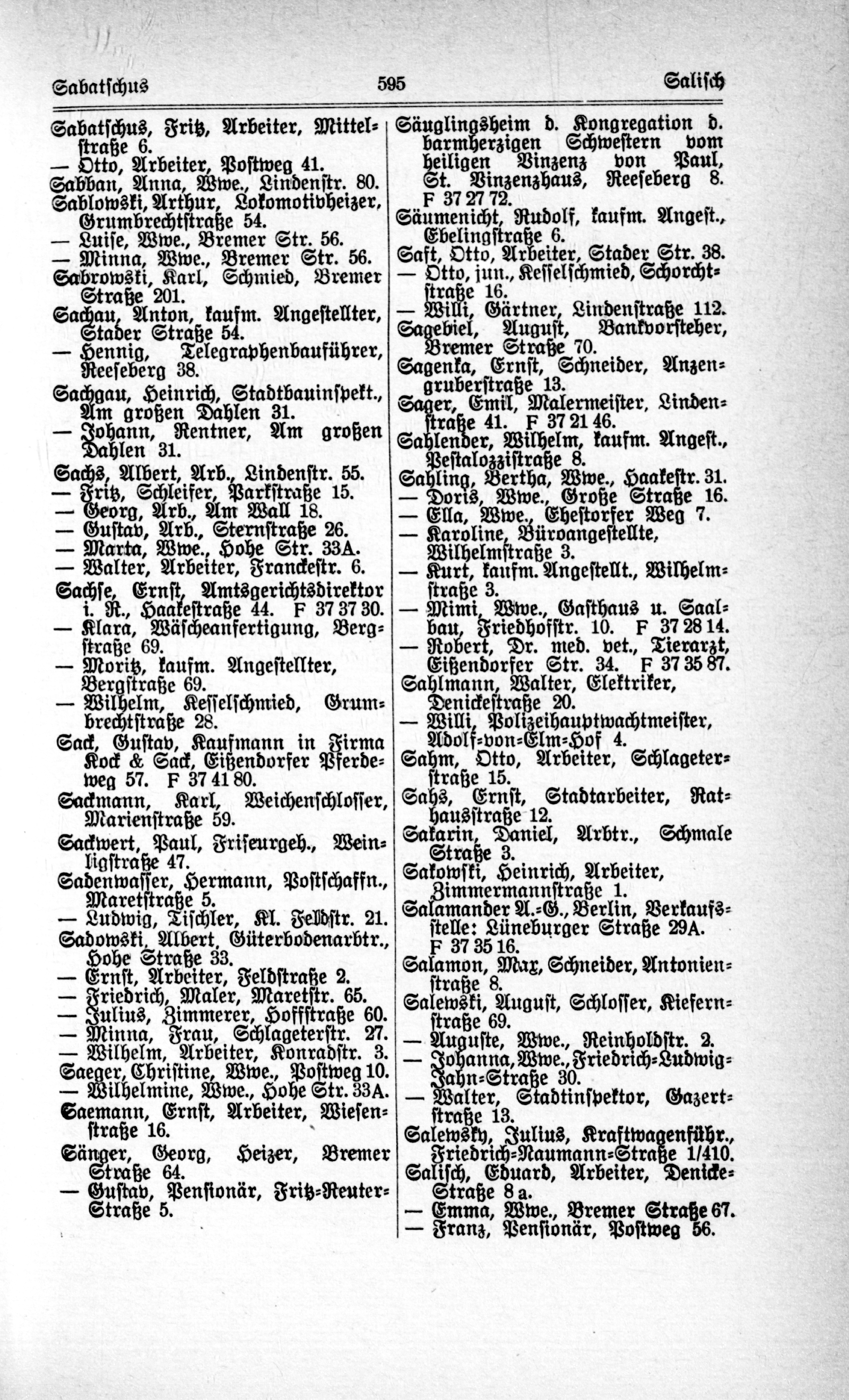 Sabatschus 595 Salisch

Sabatschus, Fritz, Arbeiter, Mittelstraße 6.
— Otto, Arbeiter, Postweg 41.
Sabban, Anna, Wwe., Lindenstr. 80.
Sablowski, Arthur, Lokomotivheizer, Grumbrechtstraße 54.
— Luise, Wwe., Bremer Str. 56.
— Minna, Wwe., Bremer Str. 56.
Sabrowski, Karl, Schmied, Bremer Straße 201.
Sachau, Anton, kaufm. Angestellter, Stader Straße 54.
— Hennig, Telegraphenbauführer, Reeseberg 38.
Sachgau, Heinrich, Stadtbauinspekt., Am großen Dahlen 31.
— Johann, Rentner, Am großen Dahlen 31.
Sachs, Albert, Arb., Lindenstr. 55.
— Fritz, Schleifer, Parkstraße 15.
— Georg, Arb., Am Wall 18.
— Gustav, Arb., Sternstraße 26.
— Marta, Wwe., Hohe Str. 33A.
— Walter, Arbeiter, Franckestr. 6.
Sachse, Ernst, Amtsgerichtsdirektor i. R., Haakestraße 44. F 37 37 30.
— Klara, Wäscheanfertigung, Bergstraße 69.
— Moritz, kaufm. Angestellter, Bergstraße 69.
— Wilhelm, Kesselschmied, Grumbrechtstraße 28.
Sack, Gustav, Kaufmann in Firma Kock & Sack, Eißendorfer Pferdeweg 57. F 37 41 80.
Sackmann, Karl, Weichenschlosser, Marienstraße 59.
Sackwert, Paul, Friseurgeh., Weinligstraße 47.
Sadenwasser, Hermann, Postschaffn., Maretstraße 5.
— Ludwig, Tischler, Kl. Feldstr. 21.
Sadowski, Albert, Güterbodenarbtr., Hohe Straße 33.
— Ernst, Arbeiter, Feldstraße 2.
— Friedrich, Maler, Maretstr. 65.
— Julius, Zimmerer, Hoffstraße 60.
— Minna, Frau, Schlageterstr. 27.
— Wilhelm, Arbeiter, Konradstr. 3.
Saeger, Christine, Wwe., Postweg 10.
— Wilhelmine, Wwe., Hohe Str. 33A.
Saemann, Ernst, Arbeiter, Wiesenstraße 16.
Sänger, Georg, Heizer, Bremer Straße 64.
— Gustav, Pensionär, Fritz-Reuter-Straße 5.

Säuglingsheim d. Kongregation d. barmherzigen Schwestern vom heiligen Vinzenz von Paul, St. Vinzenzhaus, Reeseberg 8. F 37 27 72.
Säumenicht, Rudolf, kaufm. Angest., Ebelingstraße 6.
Saft, Otto, Arbeiter, Stader Str. 38.
— Otto, jun., Kesselschmied, Schorchtstraße 16.
— Willi, Gärtner, Lindenstraße 112.
Sagebiel, August, Bankvorsteher, Bremer Straße 70.
Sagenka, Ernst, Schneider, Anzengruberstraße 13.
Sager, Emil, Malermeister, Lindenstraße 41. F 37 21 46.
Sahlender, Wilhelm, kaufm. Angest., Pestalozzistraße 8.
Sahling, Bertha, Wwe., Haakestr. 31.
— Doris, Wwe., Große Straße 16.
— Ella, Wwe., Ehestorfer Weg 7.
— Karoline, Büroangestellte, Wilhelmstraße 3.
— Kurt, kaufm. Angestellt., Wilhelmstraße 3.
— Mimi, Wwe., Gasthaus u. Saalbau, Friedhofstr. 10. F 37 28 14.
— Robert, Dr. med. vet., Tierarzt, Eißendorfer Str. 34. F 37 35 87.
Sahlmann, Walter, Elektriker, Denickestraße 20.
— Willi, Polizeihauptwachtmeister, Adolf-von-Elm-Hof 4.
Sahm, Otto, Arbeiter, Schlageterstraße 15.
Sahs, Ernst, Stadtarbeiter, Rathausstraße 12.
Sakarin, Daniel, Arbtr., Schmale Straße 3.
Sakowski, Heinrich, Arbeiter, Zimmermannstraße 1.
Salamander A.-G., Berlin, Verkaufsstelle: Lüneburger Straße 29A. F 37 35 16.
Salamon, Max, Schneider, Antonienstraße 8.
Salewski, August, Schlosser, Kiefernstraße 69.
— Auguste, Wwe., Reinholdstr. 2.
— Johanna, Wwe., Friedrich-Ludwig-Jahn-Straße 30.
— Walter, Stadtinspektor, Gazertstraße 13.
Salewsky, Julius, Kraftwagenführ., Friedrich-Naumann-Straße 1/410.
Salisch, Eduard, Arbeiter, Denicke-Straße 8 a.
— Emma, Wwe., Bremer Straße 67.
— Franz, Pensionär, Postweg 56.